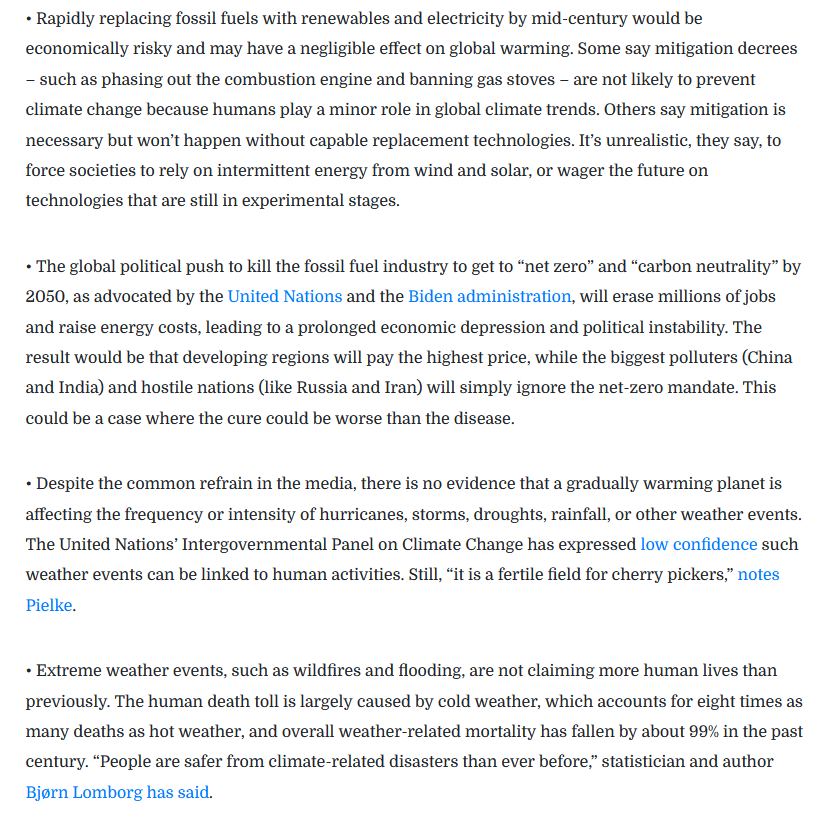 • Rapidly replacing fossil fuels with renewables and electricity by mid-century would be economically risky and may have a negligible effect on global warming. Some say mitigation decrees – such as phasing out the combustion engine and banning gas stoves – are not likely to prevent climate change because humans play a minor role in global climate trends. Others say mitigation is necessary but won't happen without capable replacement technologies. It's unrealistic, they say, to force societies to rely on intermittent energy from wind and solar, or wager the future on technologies that are still in experimental stages.

• The global political push to kill the fossil fuel industry to get to "net zero" and "carbon neutrality" by 2050, as advocated by the United Nations and the Biden administration, will erase millions of jobs and raise energy costs, leading to a prolonged economic depression and political instability. The result would be that developing regions will pay the highest price, while the biggest polluters (China and India) and hostile nations (like Russia and Iran) will simply ignore the net-zero mandate. This could be a case where the cure could be worse than the disease.

• Despite the common refrain in the media, there is no evidence that a gradually warming planet is affecting the frequency or intensity of hurricanes, storms, droughts, rainfall, or other weather events. The United Nations' Intergovernmental Panel on Climate Change has expressed low confidence such weather events can be linked to human activities. Still, "it is a fertile field for cherry pickers," notes Pielke.

• Extreme weather events, such as wildfires and flooding, are not claiming more human lives than previously. The human death toll is largely caused by cold weather, which accounts for eight times as many deaths as hot weather, and overall weather-related mortality has fallen by about 99% in the past century. "People are safer from climate-related disasters than ever before," statistician and author Bjørn Lomborg has said.